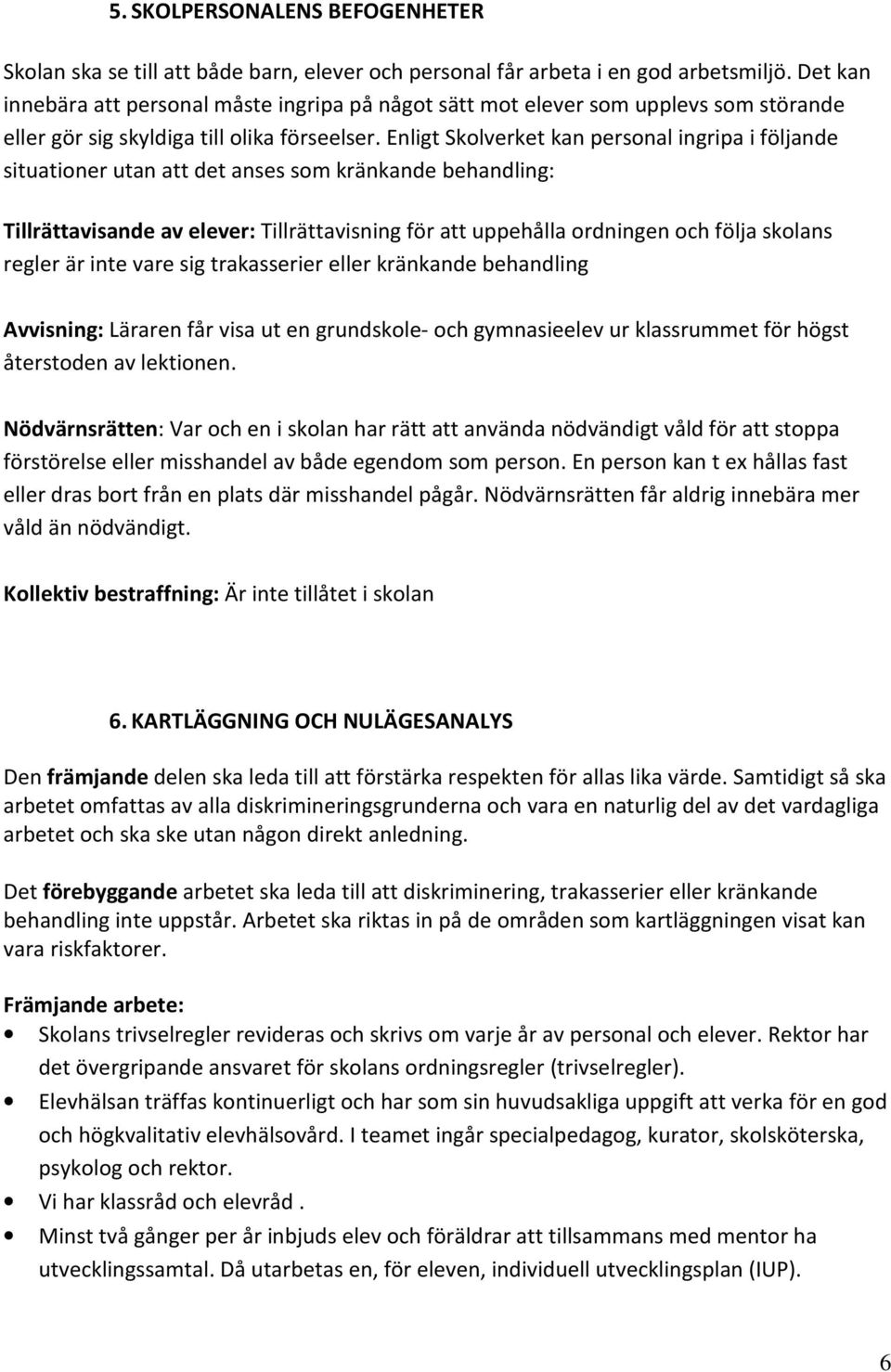 5. SKOLPERSONALENS BEFOGENHETER

Skolan ska se till att både barn, elever och personal får arbeta i en god arbetsmiljö. Det kan innebära att personal måste ingripa på något sätt mot elever som upplevs som störande eller gör sig skyldiga till olika förseelser. Enligt Skolverket kan personal ingripa i följande situationer utan att det anses som kränkande behandling:

Tillrättavisande av elever: Tillrättavisning för att uppehålla ordningen och följa skolans regler är inte vare sig trakasserier eller kränkande behandling

Avvisning: Läraren får visa ut en grundskole- och gymnasieelev ur klassrummet för högst återstoden av lektionen.

Nödvärnsrätten: Var och en i skolan har rätt att använda nödvändigt våld för att stoppa förstörelse eller misshandel av både egendom som person. En person kan t ex hållas fast eller dras bort från en plats där misshandel pågår. Nödvärnsrätten får aldrig innebära mer våld än nödvändigt.

Kollektiv bestraffning: Är inte tillåtet i skolan

6. KARTLÄGGNING OCH NULÄGESANALYS

Den främjande delen ska leda till att förstärka respekten för allas lika värde. Samtidigt så ska arbetet omfattas av alla diskrimineringsgrunderna och vara en naturlig del av det vardagliga arbetet och ska ske utan någon direkt anledning.

Det förebyggande arbetet ska leda till att diskriminering, trakasserier eller kränkande behandling inte uppstår. Arbetet ska riktas in på de områden som kartläggningen visat kan vara riskfaktorer.

Främjande arbete:
• Skolans trivselregler revideras och skrivs om varje år av personal och elever. Rektor har det övergripande ansvaret för skolans ordningsregler (trivselregler).
• Elevhälsan träffas kontinuerligt och har som sin huvudsakliga uppgift att verka för en god och högkvalitativ elevhälsovård. I teamet ingår specialpedagog, kurator, skolsköterska, psykolog och rektor.
• Vi har klassråd och elevråd .
• Minst två gånger per år inbjuds elev och föräldrar att tillsammans med mentor ha utvecklingssamtal. Då utarbetas en, för eleven, individuell utvecklingsplan (IUP).

6